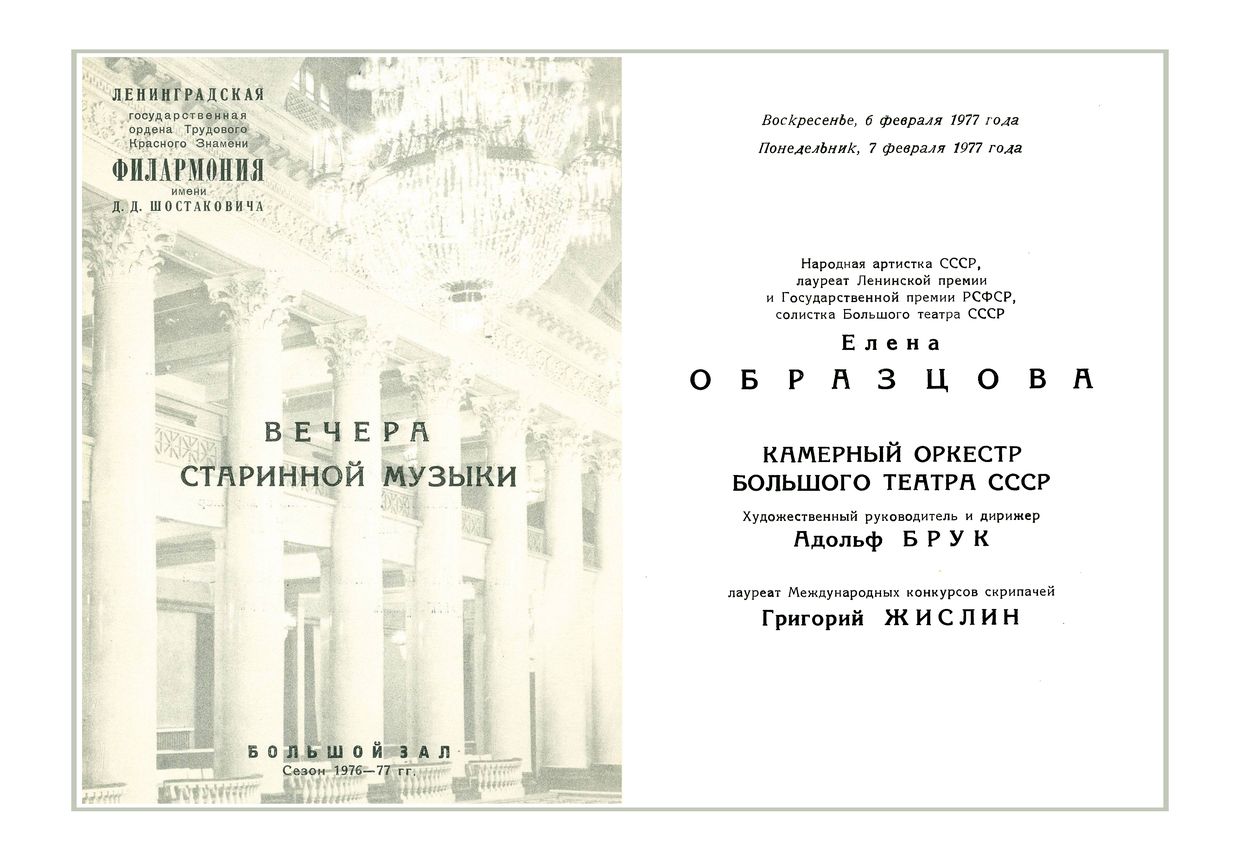 ЛЕНИНГРАДСКАЯ
государственная
ордена Трудового
Красного Знамени
ФИЛАРМОНИЯ
имени
Д. Д. ШОСТАКОВИЧА

ВЕЧЕРА
СТАРИННОЙ МУЗЫКИ

БОЛЬШОЙ ЗАЛ
Сезон 1976—77 гг.

Воскресенье, 6 февраля 1977 года
Понедельник, 7 февраля 1977 года

Народная артистка СССР,
лауреат Ленинской премии
и Государственной премии РСФСР,
солистка Большого театра СССР
Елена
ОБРАЗЦОВА

КАМЕРНЫЙ ОРКЕСТР
БОЛЬШОГО ТЕАТРА СССР
Художественный руководитель и дирижер
Адольф БРУК

лауреат Международных конкурсов скрипачей
Григорий ЖИСЛИН